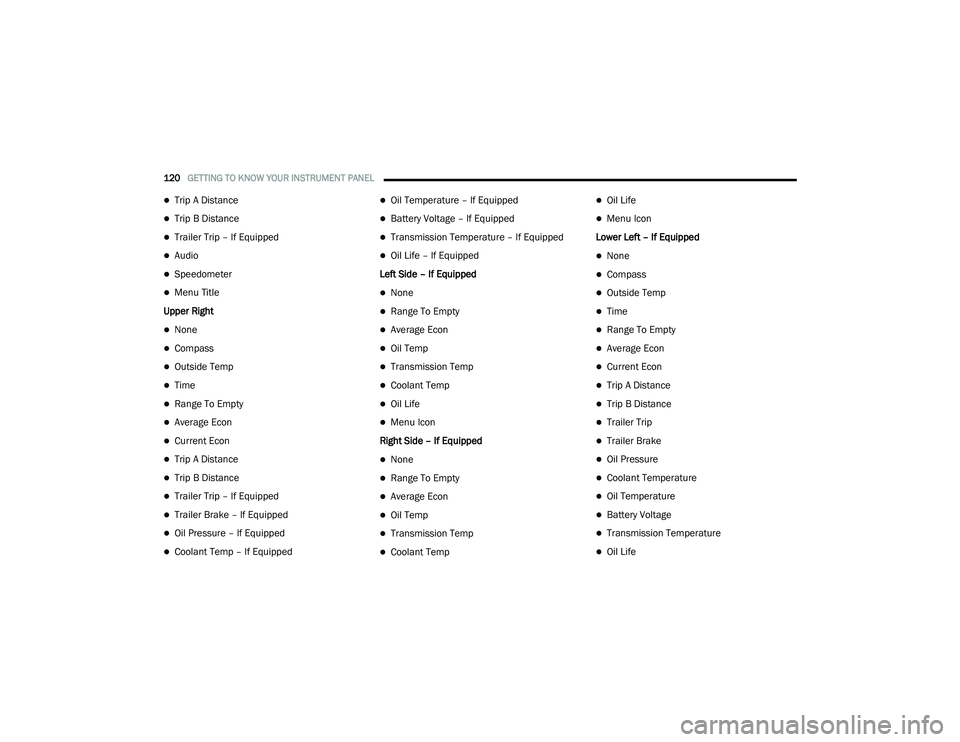 120 GETTING TO KNOW YOUR INSTRUMENT PANEL

- Trip A Distance
- Trip B Distance
- Trailer Trip – If Equipped
- Audio
- Speedometer
- Menu Title

Upper Right

- None
- Compass
- Outside Temp
- Time
- Range To Empty
- Average Econ
- Current Econ
- Trip A Distance
- Trip B Distance
- Trailer Trip – If Equipped
- Trailer Brake – If Equipped
- Oil Pressure – If Equipped
- Coolant Temp – If Equipped
- Oil Temperature – If Equipped
- Battery Voltage – If Equipped
- Transmission Temperature – If Equipped
- Oil Life – If Equipped

Left Side – If Equipped

- None
- Range To Empty
- Average Econ
- Oil Temp
- Transmission Temp
- Coolant Temp
- Oil Life
- Menu Icon

Right Side – If Equipped

- None
- Range To Empty
- Average Econ
- Oil Temp
- Transmission Temp
- Coolant Temp
- Oil Life
- Menu Icon

Lower Left – If Equipped

- None
- Compass
- Outside Temp
- Time
- Range To Empty
- Average Econ
- Current Econ
- Trip A Distance
- Trip B Distance
- Trailer Trip
- Trailer Brake
- Oil Pressure
- Coolant Temperature
- Oil Temperature
- Battery Voltage
- Transmission Temperature
- Oil Life

carmanualsonline.info